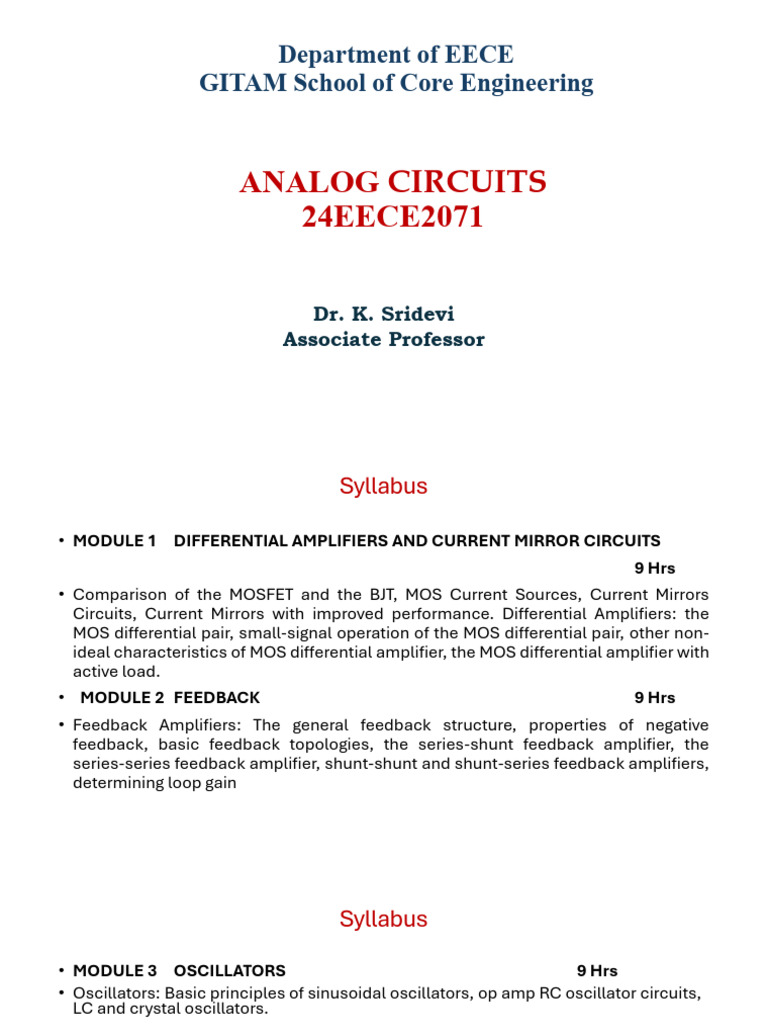 Department of EECE
GITAM School of Core Engineering

ANALOG CIRCUITS
24EECE2071

Dr. K. Sridevi
Associate Professor

Syllabus

• MODULE 1 DIFFERENTIAL AMPLIFIERS AND CURRENT MIRROR CIRCUITS 9 Hrs

• Comparison of the MOSFET and the BJT, MOS Current Sources, Current Mirrors Circuits, Current Mirrors with improved performance. Differential Amplifiers: the MOS differential pair, small-signal operation of the MOS differential pair, other non-ideal characteristics of MOS differential amplifier, the MOS differential amplifier with active load.

• MODULE 2 FEEDBACK 9 Hrs

• Feedback Amplifiers: The general feedback structure, properties of negative feedback, basic feedback topologies, the series-shunt feedback amplifier, the series-series feedback amplifier, shunt-shunt and shunt-series feedback amplifiers, determining loop gain

Syllabus

• MODULE 3 OSCILLATORS 9 Hrs

• Oscillators: Basic principles of sinusoidal oscillators, op amp RC oscillator circuits, LC and crystal oscillators.